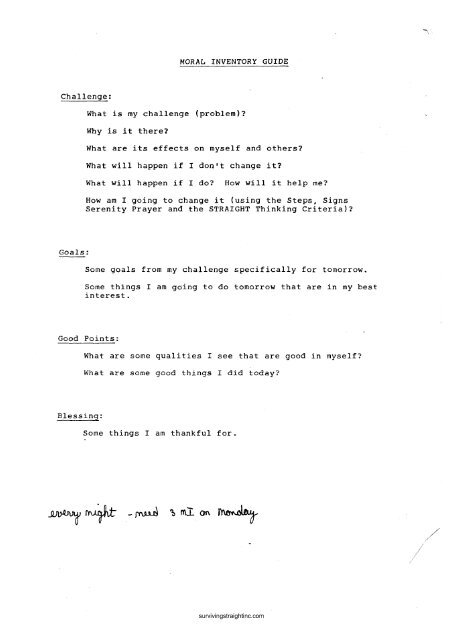 MORAL INVENTORY GUIDE

Challenge:

What is my challenge (problem)?

Why is it there?

What are its effects on myself and others?

What will happen if I don't change it?

What will happen if I do? How will it help me?

How am I going to change it (using the Steps, Signs Serenity Prayer and the STRAIGHT Thinking Criteria)?

Goals:

Some goals from my challenge specifically for tomorrow.

Some things I am going to do tomorrow that are in my best interest.

Good Points:

What are some qualities I see that are good in myself?

What are some good things I did today?

Blessing:

Some things I am thankful for.

every night - need 3 MI on Monday

survivingstraightinc.com